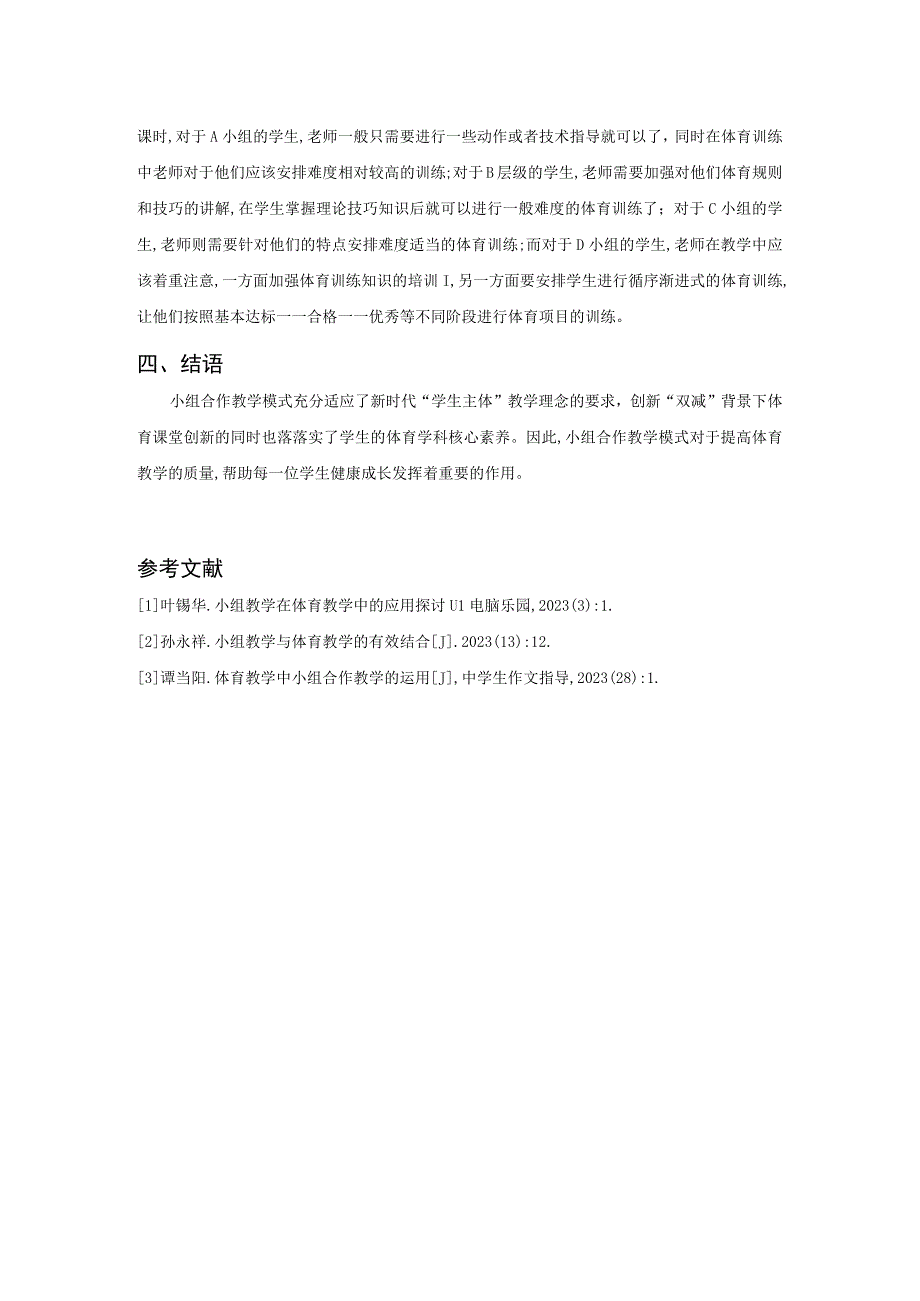 课时,对于A小组的学生,老师一般只需要进行一些动作或者技术指导就可以了,同时在体育训练中老师对于他们应该安排难度相对较高的训练;对于B层级的学生,老师需要加强对他们体育规则和技巧的讲解,在学生掌握理论技巧知识后就可以进行一般难度的体育训练了；对于C小组的学生,老师则需要针对他们的特点安排难度适当的体育训练;而对于D小组的学生,老师在教学中应该着重注意,一方面加强体育训练知识的培训I,另一方面要安排学生进行循序渐进式的体育训练,让他们按照基本达标一一合格一一优秀等不同阶段进行体育项目的训练。

四、结语

小组合作教学模式充分适应了新时代“学生主体”教学理念的要求，创新“双减”背景下体育课堂创新的同时也落落实了学生的体育学科核心素养。因此,小组合作教学模式对于提高体育教学的质量,帮助每一位学生健康成长发挥着重要的作用。

参考文献

[1]叶锡华.小组教学在体育教学中的应用探讨U1电脑乐园,2023(3):1.

[2]孙永祥.小组教学与体育教学的有效结合[J].2023(13):12.

[3]谭当阳.体育教学中小组合作教学的运用[J],中学生作文指导,2023(28):1.